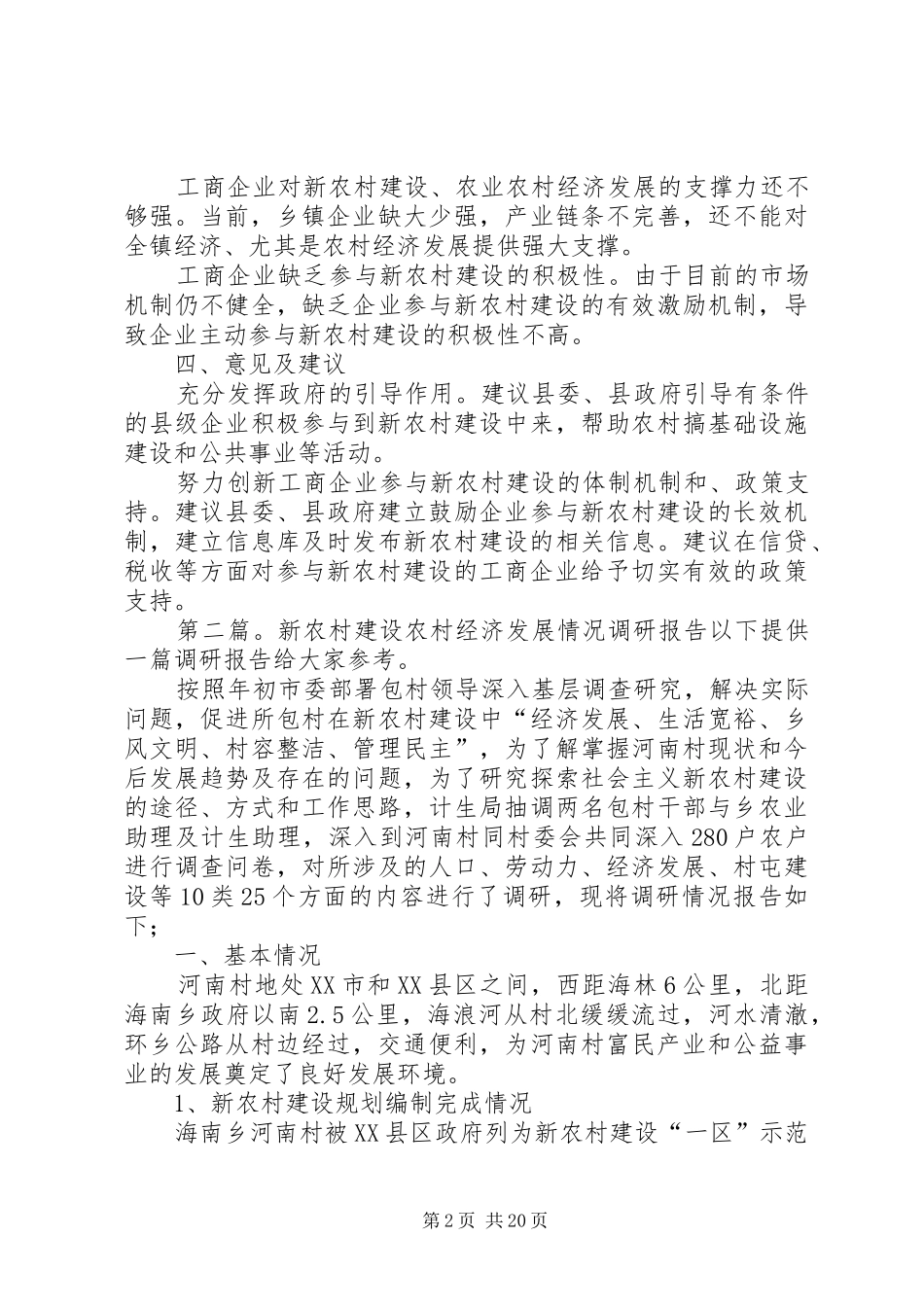 工商企业对新农村建设、农业农村经济发展的支撑力还不够强。当前，乡镇企业缺大少强，产业链条不完善，还不能对全镇经济、尤其是农村经济发展提供强大支撑。

工商企业缺乏参与新农村建设的积极性。由于目前的市场机制仍不健全，缺乏企业参与新农村建设的有效激励机制，导致企业主动参与新农村建设的积极性不高。

四、意见及建议

充分发挥政府的引导作用。建议县委、县政府引导有条件的县级企业积极参与到新农村建设中来，帮助农村搞基础设施建设和公共事业等活动。

努力创新工商企业参与新农村建设的体制机制和、政策支持。建议县委、县政府建立鼓励企业参与新农村建设的长效机制，建立信息库及时发布新农村建设的相关信息。建议在信贷、税收等方面对参与新农村建设的工商企业给予切实有效的政策支持。

第二篇。新农村建设农村经济发展情况调研报告以下提供一篇调研报告给大家参考。

按照年初市委部署包村领导深入基层调查研究，解决实际问题，促进所包村在新农村建设中“经济发展、生活宽裕、乡风文明、村容整洁、管理民主”，为了解掌握河南村现状和今后发展趋势及存在的问题，为了研究探索社会主义新农村建设的途径、方式和工作思路，计生局抽调两名包村干部与乡农业助理及计生助理，深入到河南村同村委会共同深入280户农户进行调查问卷，对所涉及的人口、劳动力、经济发展、村屯建设等10类25个方面的内容进行了调研，现将调研情况报告如下；

一、基本情况

河南村地处XX市和XX县区之间，西距海林6公里，北距海南乡政府以南2.5公里，海浪河从村北缓缓流过，河水清澈，环乡公路从村边经过，交通便利，为河南村富民产业和公益事业的发展奠定了良好发展环境。

1、新农村建设规划编制完成情况

海南乡河南村被XX县区政府列为新农村建设“一区”示范

第2页 共20页